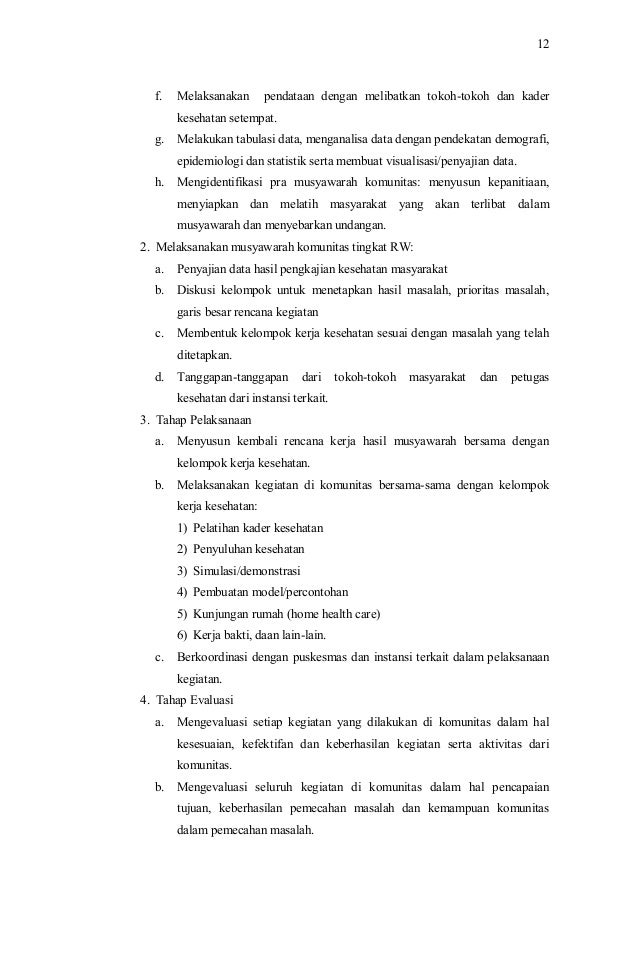 12

f. Melaksanakan pendataan dengan melibatkan tokoh-tokoh dan kader kesehatan setempat.

g. Melakukan tabulasi data, menganalisa data dengan pendekatan demografi, epidemiologi dan statistik serta membuat visualisasi/penyajian data.

h. Mengidentifikasi pra musyawarah komunitas: menyusun kepanitiaan, menyiapkan dan melatih masyarakat yang akan terlibat dalam musyawarah dan menyebarkan undangan.

2. Melaksanakan musyawarah komunitas tingkat RW:

a. Penyajian data hasil pengkajian kesehatan masyarakat

b. Diskusi kelompok untuk menetapkan hasil masalah, prioritas masalah, garis besar rencana kegiatan

c. Membentuk kelompok kerja kesehatan sesuai dengan masalah yang telah ditetapkan.

d. Tanggapan-tanggapan dari tokoh-tokoh masyarakat dan petugas kesehatan dari instansi terkait.

3. Tahap Pelaksanaan

a. Menyusun kembali rencana kerja hasil musyawarah bersama dengan kelompok kerja kesehatan.

b. Melaksanakan kegiatan di komunitas bersama-sama dengan kelompok kerja kesehatan:

1) Pelatihan kader kesehatan

2) Penyuluhan kesehatan

3) Simulasi/demonstrasi

4) Pembuatan model/percontohan

5) Kunjungan rumah (home health care)

6) Kerja bakti, daan lain-lain.

c. Berkoordinasi dengan puskesmas dan instansi terkait dalam pelaksanaan kegiatan.

4. Tahap Evaluasi

a. Mengevaluasi setiap kegiatan yang dilakukan di komunitas dalam hal kesesuaian, kefektifan dan keberhasilan kegiatan serta aktivitas dari komunitas.

b. Mengevaluasi seluruh kegiatan di komunitas dalam hal pencapaian tujuan, keberhasilan pemecahan masalah dan kemampuan komunitas dalam pemecahan masalah.